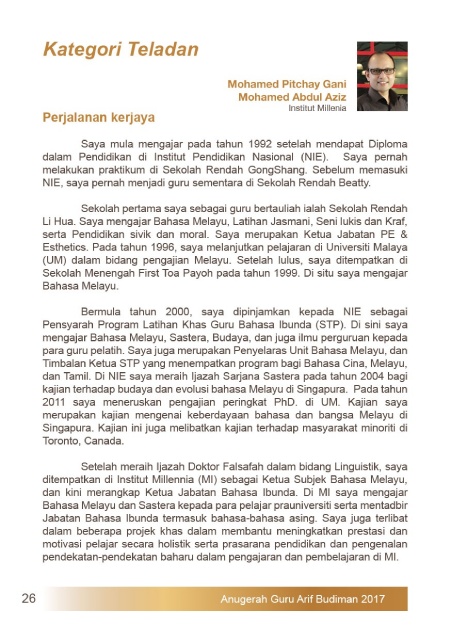 Kategori Teladan

Mohamed Pitchay Gani
Mohamed Abdul Aziz
Institut Millenia

Perjalanan kerjaya

Saya mula mengajar pada tahun 1992 setelah mendapat Diploma dalam Pendidikan di Institut Pendidikan Nasional (NIE). Saya pernah melakukan praktikum di Sekolah Rendah GongShang. Sebelum memasuki NIE, saya pernah menjadi guru sementara di Sekolah Rendah Beatty.

Sekolah pertama saya sebagai guru bertauliah ialah Sekolah Rendah Li Hua. Saya mengajar Bahasa Melayu, Latihan Jasmani, Seni lukis dan Kraf, serta Pendidikan sivik dan moral. Saya merupakan Ketua Jabatan PE & Esthetics. Pada tahun 1996, saya melanjutkan pelajaran di Universiti Malaya (UM) dalam bidang pengajian Melayu. Setelah lulus, saya ditempatkan di Sekolah Menengah First Toa Payoh pada tahun 1999. Di situ saya mengajar Bahasa Melayu.

Bermula tahun 2000, saya dipinjamkan kepada NIE sebagai Pensyarah Program Latihan Khas Guru Bahasa Ibunda (STP). Di sini saya mengajar Bahasa Melayu, Sastera, Budaya, dan juga ilmu perguruan kepada para guru pelatih. Saya juga merupakan Penyelaras Unit Bahasa Melayu, dan Timbalan Ketua STP yang menempatkan program bagi Bahasa Cina, Melayu, dan Tamil. Di NIE saya meraih Ijazah Sarjana Sastera pada tahun 2004 bagi kajian terhadap budaya dan evolusi bahasa Melayu di Singapura. Pada tahun 2011 saya meneruskan pengajian peringkat PhD. di UM. Kajian saya merupakan kajian mengenai keberdayaan bahasa dan bangsa Melayu di Singapura. Kajian ini juga melibatkan kajian terhadap masyarakat minoriti di Toronto, Canada.

Setelah meraih Ijazah Doktor Falsafah dalam bidang Linguistik, saya ditempatkan di Institut Millennia (MI) sebagai Ketua Subjek Bahasa Melayu, dan kini merangkap Ketua Jabatan Bahasa Ibunda. Di MI saya mengajar Bahasa Melayu dan Sastera kepada para pelajar prauniversiti serta mentadbir Jabatan Bahasa Ibunda termasuk bahasa-bahasa asing. Saya juga terlibat dalam beberapa projek khas dalam membantu meningkatkan prestasi dan motivasi pelajar secara holistik serta prasarana pendidikan dan pengenalan pendekatan-pendekatan baharu dalam pengajaran dan pembelajaran di MI.

26 Anugerah Guru Arif Budiman 2017